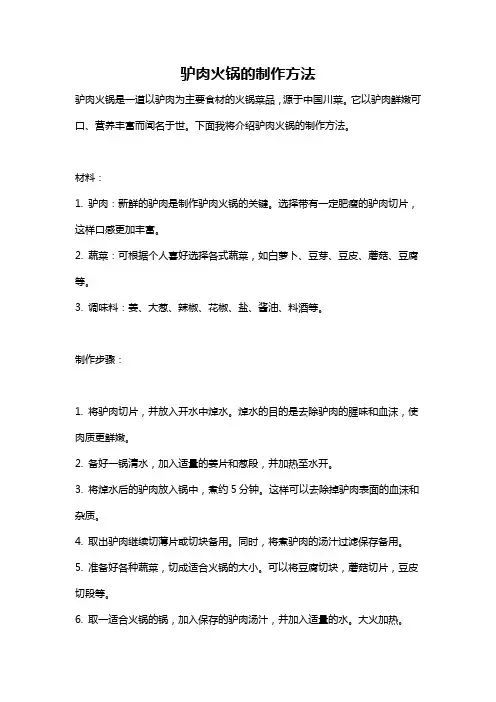 驴肉火锅的制作方法

驴肉火锅是一道以驴肉为主要食材的火锅菜品，源于中国川菜。它以驴肉鲜嫩可口、营养丰富而闻名于世。下面我将介绍驴肉火锅的制作方法。

材料：

1. 驴肉：新鲜的驴肉是制作驴肉火锅的关键。选择带有一定肥瘦的驴肉切片，这样口感更加丰富。

2. 蔬菜：可根据个人喜好选择各式蔬菜，如白萝卜、豆芽、豆皮、蘑菇、豆腐等。

3. 调味料：姜、大葱、辣椒、花椒、盐、酱油、料酒等。

制作步骤：

1. 将驴肉切片，并放入开水中焯水。焯水的目的是去除驴肉的腥味和血沫，使肉质更鲜嫩。

2. 备好一锅清水，加入适量的姜片和葱段，并加热至水开。

3. 将焯水后的驴肉放入锅中，煮约 5 分钟。这样可以去除掉驴肉表面的血沫和杂质。

4. 取出驴肉继续切薄片或切块备用。同时，将煮驴肉的汤汁过滤保存备用。

5. 准备好各种蔬菜，切成适合火锅的大小。可以将豆腐切块，蘑菇切片，豆皮切段等。

6. 取一适合火锅的锅，加入保存的驴肉汤汁，并加入适量的水。大火加热。